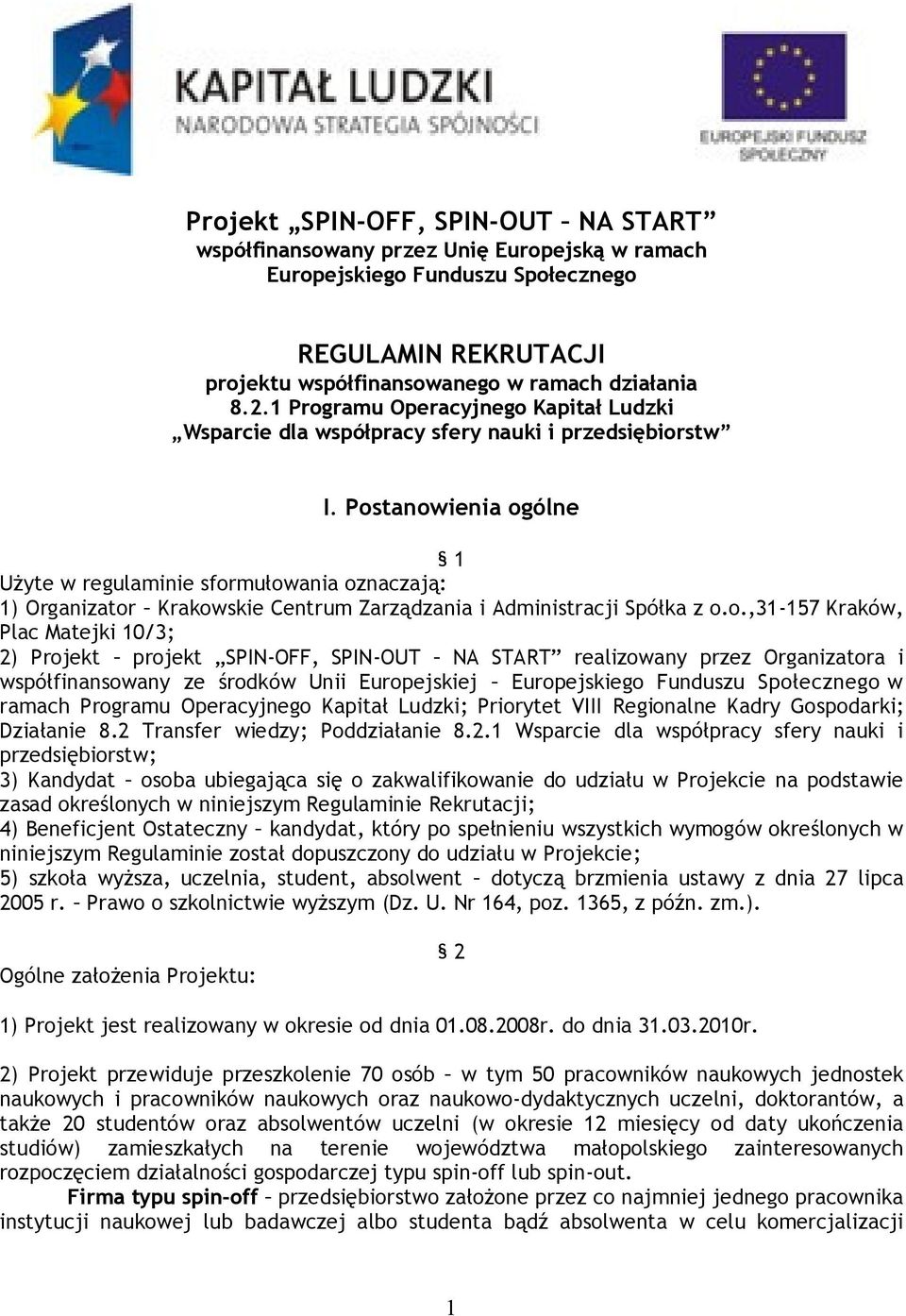 KAPITAŁ LUDZKI
NARODOWA STRATEGIA SPÓJNOŚCI

EUROPEJSKI FUNDUSZ SPOŁECZNY

Projekt „SPIN-OFF, SPIN-OUT – NA START”
współfinansowany przez Unię Europejską w ramach Europejskiego Funduszu Społecznego

REGULAMIN REKRUTACJI
projektu współfinansowanego w ramach działania 8.2.1 Programu Operacyjnego Kapitał Ludzki „Wsparcie dla współpracy sfery nauki i przedsiębiorstw”

I. Postanowienia ogólne

§ 1
Użyte w regulaminie sformułowania oznaczają:
1) Organizator – Krakowskie Centrum Zarządzania i Administracji Spółka z o.o.,31-157 Kraków, Plac Matejki 10/3;
2) Projekt – projekt „SPIN-OFF, SPIN-OUT – NA START” realizowany przez Organizatora i współfinansowany ze środków Unii Europejskiej – Europejskiego Funduszu Społecznego w ramach Programu Operacyjnego Kapitał Ludzki; Priorytet VIII Regionalne Kadry Gospodarki; Działanie 8.2 Transfer wiedzy; Poddziałanie 8.2.1 Wsparcie dla współpracy sfery nauki i przedsiębiorstw;
3) Kandydat – osoba ubiegająca się o zakwalifikowanie do udziału w Projekcie na podstawie zasad określonych w niniejszym Regulaminie Rekrutacji;
4) Beneficjent Ostateczny – kandydat, który po spełnieniu wszystkich wymogów określonych w niniejszym Regulaminie został dopuszczony do udziału w Projekcie;
5) szkoła wyższa, uczelnia, student, absolwent – dotyczą brzmienia ustawy z dnia 27 lipca 2005 r. – Prawo o szkolnictwie wyższym (Dz. U. Nr 164, poz. 1365, z późn. zm.).

§ 2
Ogólne założenia Projektu:

1) Projekt jest realizowany w okresie od dnia 01.08.2008r. do dnia 31.03.2010r.

2) Projekt przewiduje przeszkolenie 70 osób – w tym 50 pracowników naukowych jednostek naukowych i pracowników naukowych oraz naukowo-dydaktycznych uczelni, doktorantów, a także 20 studentów oraz absolwentów uczelni (w okresie 12 miesięcy od daty ukończenia studiów) zamieszkałych na terenie województwa małopolskiego zainteresowanych rozpoczęciem działalności gospodarczej typu spin-off lub spin-out.
Firma typu spin-off – przedsiębiorstwo założone przez co najmniej jednego pracownika instytucji naukowej lub badawczej albo studenta bądź absolwenta w celu komercjalizacji

1